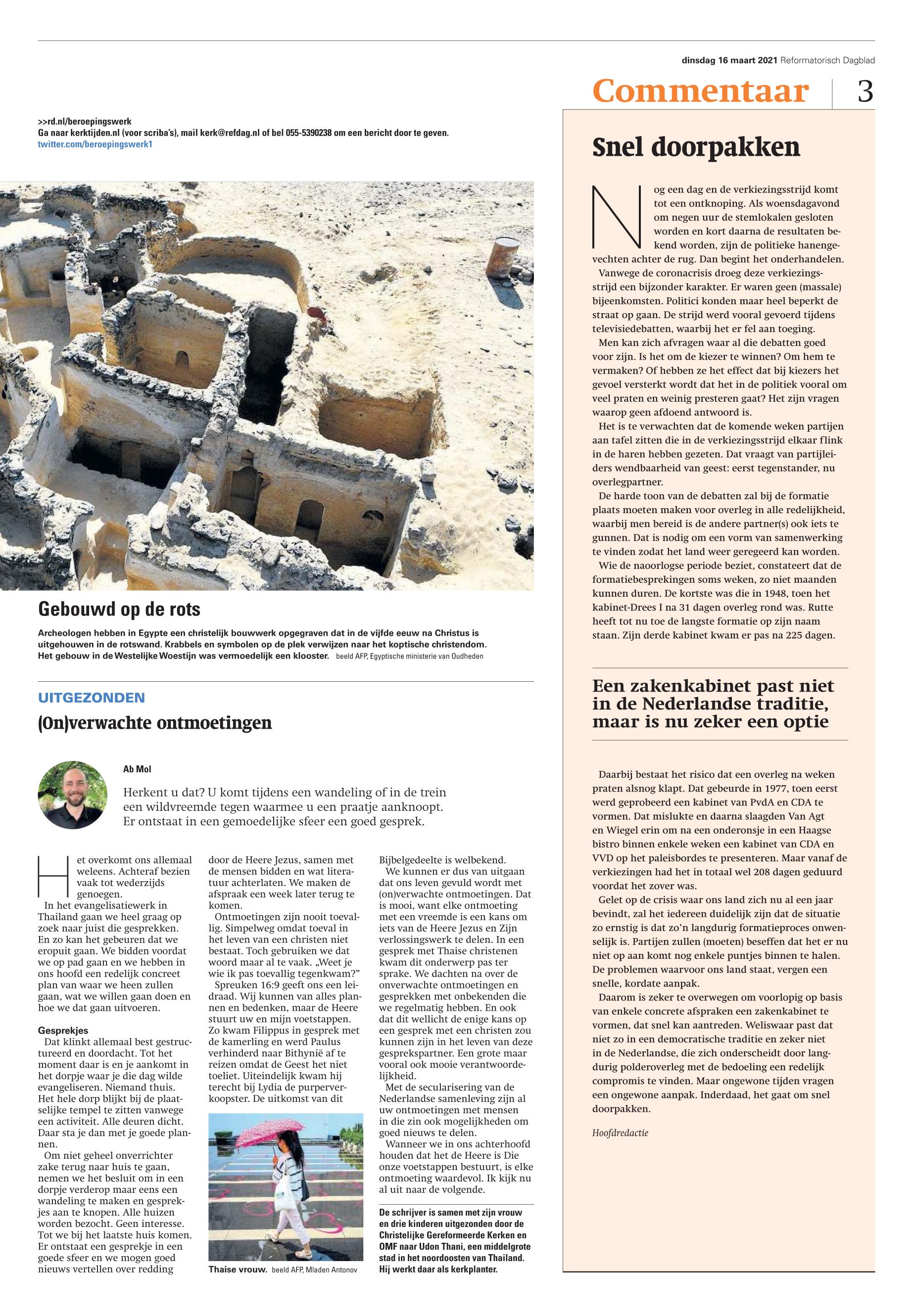 dinsdag 16 maart 2021 Reformatorisch Dagblad

Commentaar 3

>>rd.nl/beroepingswerk
Ga naar kerktijden.nl (voor scriba's), mail kerk@refdag.nl of bel 055-5390238 om een bericht door te geven.
twitter.com/beroepingswerk1

Gebouwd op de rots

Archeologen hebben in Egypte een christelijk bouwwerk opgegraven dat in de vijfde eeuw na Christus is uitgehouwen in de rotswand. Krabbels en symbolen op de plek verwijzen naar het koptische christendom. Het gebouw in de Westelijke Woestijn was vermoedelijk een klooster. beeld AFP, Egyptische ministerie van Oudheden

UITGEZONDEN

(On)verwachte ontmoetingen

Ab Mol

Herkent u dat? U komt tijdens een wandeling of in de trein een wildvreemde tegen waarmee u een praatje aanknoopt. Er ontstaat in een gemoedelijke sfeer een goed gesprek.

Het overkomt ons allemaal weleens. Achteraf bezien vaak tot wederzijds genoegen.
In het evangelisatiewerk in Thailand gaan we heel graag op zoek naar juist die gesprekken. En zo kan het gebeuren dat we eropuit gaan. We bidden voordat we op pad gaan en we hebben in ons hoofd een redelijk concreet plan van waar we heen zullen gaan, wat we willen gaan doen en hoe we dat gaan uitvoeren.

Gesprekjes
Dat klinkt allemaal best gestructureerd en doordacht. Tot het moment daar is en je aankomt in het dorpje waar je die dag wilde evangeliseren. Niemand thuis. Het hele dorp blijkt bij de plaatselijke tempel te zitten vanwege een activiteit. Alle deuren dicht. Daar sta je dan met je goede plannen.
Om niet geheel onverrichter zake terug naar huis te gaan, nemen we het besluit om in een dorpje verderop maar eens een wandeling te maken en gesprekjes aan te knopen. Alle huizen worden bezocht. Geen interesse. Tot we bij het laatste huis komen. Er ontstaat een gesprekje in een goede sfeer en we mogen goed nieuws vertellen over redding door de Heere Jezus, samen met de mensen bidden en wat literatuur achterlaten. We maken de afspraak een week later terug te komen.
Ontmoetingen zijn nooit toevallig. Simpelweg omdat toeval in het leven van een christen niet bestaat. Toch gebruiken we dat woord maar al te vaak. „Weet je wie ik pas toevallig tegenkwam?"
Spreuken 16:9 geeft ons een leidraad. Wij kunnen van alles plannen en bedenken, maar de Heere stuurt uw en mijn voetstappen. Zo kwam Filippus in gesprek met de kamerling en werd Paulus verhinderd naar Bithynië af te reizen omdat de Geest het niet toeliet. Uiteindelijk kwam hij terecht bij Lydia de purperverkoopster. De uitkomst van dit Bijbelgedeelte is welbekend.
We kunnen er dus van uitgaan dat ons leven gevuld wordt met (on)verwachte ontmoetingen. Dat is mooi, want elke ontmoeting met een vreemde is een kans om iets van de Heere Jezus en Zijn verlossingswerk te delen. In een gesprek met Thaise christenen kwam dit onderwerp pas ter sprake. We dachten na over de onverwachte ontmoetingen en gesprekken met onbekenden die we regelmatig hebben. En ook dat dit wellicht de enige kans op een gesprek met een christen zou kunnen zijn in het leven van deze gesprekspartner. Een grote maar vooral ook mooie verantwoordelijkheid.
Met de secularisering van de Nederlandse samenleving zijn al uw ontmoetingen met mensen in die zin ook mogelijkheden om goed nieuws te delen.
Wanneer we in ons achterhoofd houden dat het de Heere is Die onze voetstappen bestuurt, is elke ontmoeting waardevol. Ik kijk nu al uit naar de volgende.

Thaise vrouw. beeld AFP, Mladen Antonov

De schrijver is samen met zijn vrouw en drie kinderen uitgezonden door de Christelijke Gereformeerde Kerken en OMF naar Udon Thani, een middelgrote stad in het noordoosten van Thailand. Hij werkt daar als kerkplanter.

Snel doorpakken

Nog een dag en de verkiezingsstrijd komt tot een ontknoping. Als woensdagavond om negen uur de stemlokalen gesloten worden en kort daarna de resultaten bekend worden, zijn de politieke hanengevechten achter de rug. Dan begint het onderhandelen.
Vanwege de coronacrisis droeg deze verkiezingsstrijd een bijzonder karakter. Er waren geen (massale) bijeenkomsten. Politici konden maar heel beperkt de straat op gaan. De strijd werd vooral gevoerd tijdens televisiedebatten, waarbij het er fel aan toeging.
Men kan zich afvragen waar al die debatten goed voor zijn. Is het om de kiezer te winnen? Om hem te vermaken? Of hebben ze het effect dat bij kiezers het gevoel versterkt wordt dat het in de politiek vooral om veel praten en weinig presteren gaat? Het zijn vragen waarop geen afdoend antwoord is.
Het is te verwachten dat de komende weken partijen aan tafel zitten die in de verkiezingsstrijd elkaar flink in de haren hebben gezeten. Dat vraagt van partijleiders wendbaarheid van geest: eerst tegenstander, nu overlegpartner.
De harde toon van de debatten zal bij de formatie plaats moeten maken voor overleg in alle redelijkheid, waarbij men bereid is de andere partner(s) ook iets te gunnen. Dat is nodig om een vorm van samenwerking te vinden zodat het land weer geregeerd kan worden.
Wie de naoorlogse periode beziet, constateert dat de formatiebesprekingen soms weken, zo niet maanden kunnen duren. De kortste was die in 1948, toen het kabinet-Drees I na 31 dagen overleg rond was. Rutte heeft tot nu toe de langste formatie op zijn naam staan. Zijn derde kabinet kwam er pas na 225 dagen.

Een zakenkabinet past niet in de Nederlandse traditie, maar is nu zeker een optie

Daarbij bestaat het risico dat een overleg na weken praten alsnog klapt. Dat gebeurde in 1977, toen eerst werd geprobeerd een kabinet van PvdA en CDA te vormen. Dat mislukte en daarna slaagden Van Agt en Wiegel erin om na een onderonsje in een Haagse bistro binnen enkele weken een kabinet van CDA en VVD op het paleisbordes te presenteren. Maar vanaf de verkiezingen had het in totaal wel 208 dagen geduurd voordat het zover was.
Gelet op de crisis waar ons land zich nu al een jaar bevindt, zal het iedereen duidelijk zijn dat de situatie zo ernstig is dat zo'n langdurig formatieproces onwenselijk is. Partijen zullen (moeten) beseffen dat het er nu niet op aan komt nog enkele puntjes binnen te halen. De problemen waarvoor ons land staat, vergen een snelle, kordate aanpak.
Daarom is zeker te overwegen om voorlopig op basis van enkele concrete afspraken een zakenkabinet te vormen, dat snel kan aantreden. Weliswaar past dat niet zo in een democratische traditie en zeker niet in de Nederlandse, die zich onderscheidt door langdurig polderoverleg met de bedoeling een redelijk compromis te vinden. Maar ongewone tijden vragen een ongewone aanpak. Inderdaad, het gaat om snel doorpakken.

Hoofdredactie